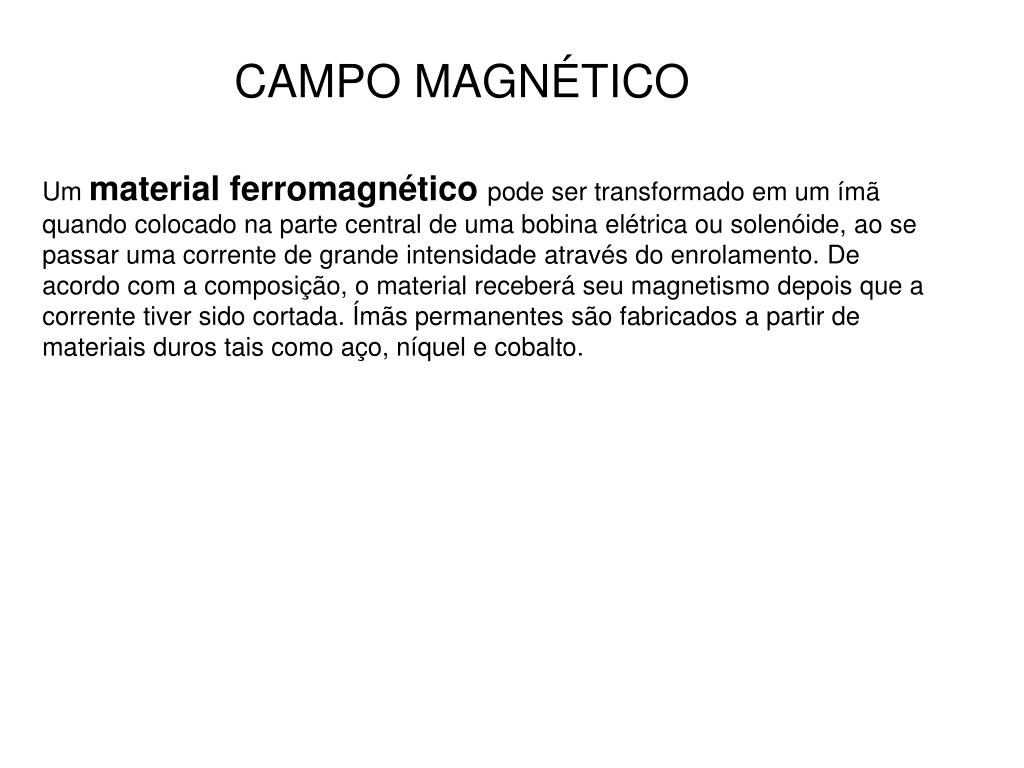 CAMPO MAGNÉTICO

Um material ferromagnético pode ser transformado em um ímã quando colocado na parte central de uma bobina elétrica ou solenóide, ao se passar uma corrente de grande intensidade através do enrolamento. De acordo com a composição, o material receberá seu magnetismo depois que a corrente tiver sido cortada. Ímãs permanentes são fabricados a partir de materiais duros tais como aço, níquel e cobalto.